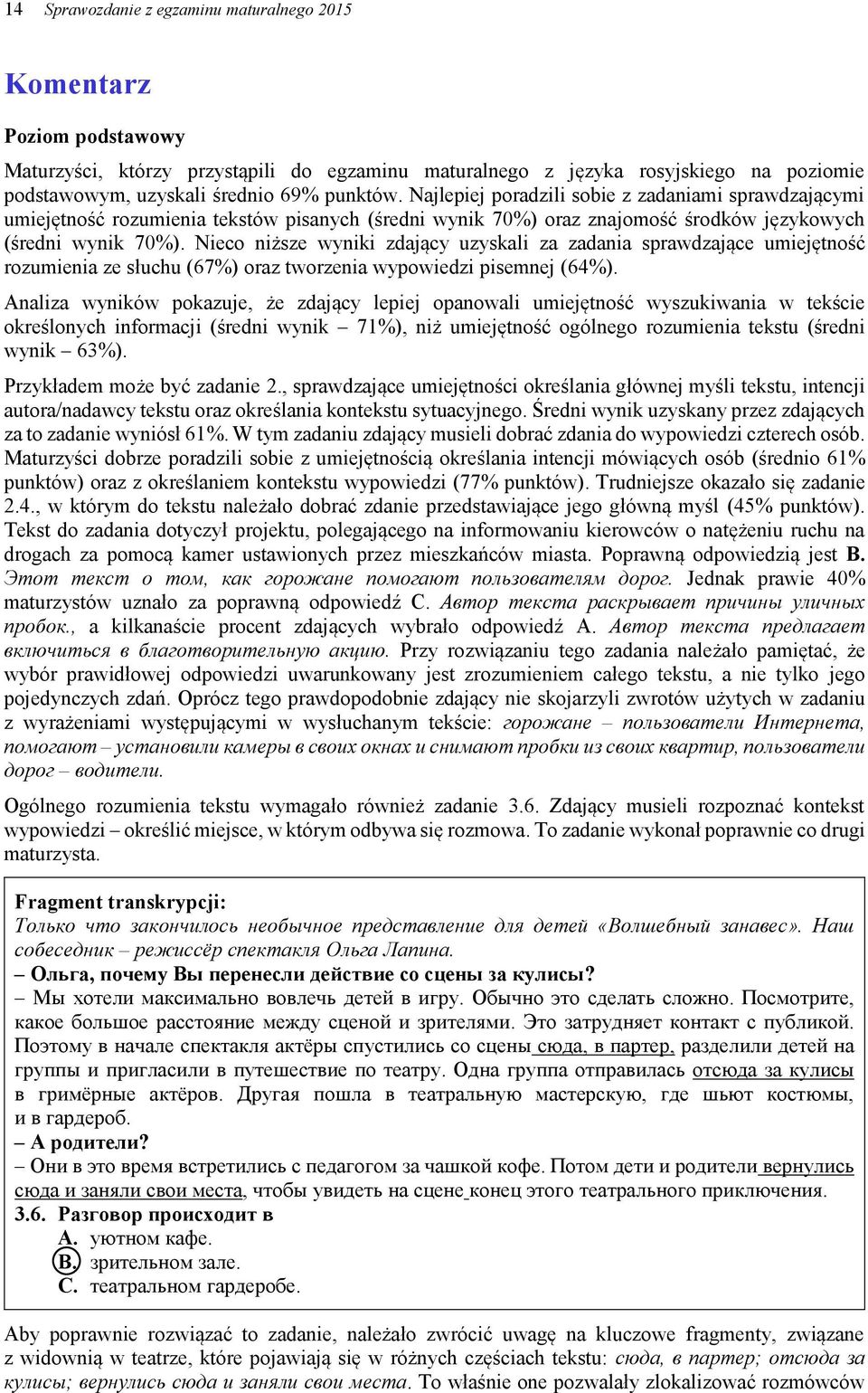 14 Sprawozdanie z egzaminu maturalnego 2015

Komentarz

Poziom podstawowy

Maturzyści, którzy przystąpili do egzaminu maturalnego z języka rosyjskiego na poziomie podstawowym, uzyskali średnio 69% punktów. Najlepiej poradzili sobie z zadaniami sprawdzającymi umiejętność rozumienia tekstów pisanych (średni wynik 70%) oraz znajomość środków językowych (średni wynik 70%). Nieco niższe wyniki zdający uzyskali za zadania sprawdzające umiejętność rozumienia ze słuchu (67%) oraz tworzenia wypowiedzi pisemnej (64%).

Analiza wyników pokazuje, że zdający lepiej opanowali umiejętność wyszukiwania w tekście określonych informacji (średni wynik – 71%), niż umiejętność ogólnego rozumienia tekstu (średni wynik – 63%).

Przykładem może być zadanie 2., sprawdzające umiejętności określania głównej myśli tekstu, intencji autora/nadawcy tekstu oraz określania kontekstu sytuacyjnego. Średni wynik uzyskany przez zdających za to zadanie wyniósł 61%. W tym zadaniu zdający musieli dobrać zdania do wypowiedzi czterech osób. Maturzyści dobrze poradzili sobie z umiejętnością określania intencji mówiących osób (średnio 61% punktów) oraz z określaniem kontekstu wypowiedzi (77% punktów). Trudniejsze okazało się zadanie 2.4., w którym do tekstu należało dobrać zdanie przedstawiające jego główną myśl (45% punktów). Tekst do zadania dotyczył projektu, polegającego na informowaniu kierowców o natężeniu ruchu na drogach za pomocą kamer ustawionych przez mieszkańców miasta. Poprawną odpowiedzią jest B. Этот текст о том, как горожане помогают пользователям дорог. Jednak prawie 40% maturzystów uznało za poprawną odpowiedź C. Автор текста раскрывает причины уличных пробок., a kilkanaście procent zdających wybrało odpowiedź A. Автор текста предлагает включиться в благотворительную акцию. Przy rozwiązaniu tego zadania należało pamiętać, że wybór prawidłowej odpowiedzi uwarunkowany jest zrozumieniem całego tekstu, a nie tylko jego pojedynczych zdań. Oprócz tego prawdopodobnie zdający nie skojarzyli zwrotów użytych w zadaniu z wyrażeniami występującymi w wysłuchanym tekście: горожане – пользователи Интернета, помогают – установили камеры в своих окнах и снимают пробки из своих квартир, пользователи дорог – водители.

Ogólnego rozumienia tekstu wymagało również zadanie 3.6. Zdający musieli rozpoznać kontekst wypowiedzi – określić miejsce, w którym odbywa się rozmowa. To zadanie wykonał poprawnie co drugi maturzysta.

Fragment transkrypcji:
Только что закончилось необычное представление для детей «Волшебный занавес». Наш собеседник – режиссёр спектакля Ольга Лапина.
– Ольга, почему Вы перенесли действие со сцены за кулисы?
– Мы хотели максимально вовлечь детей в игру. Обычно это сделать сложно. Посмотрите, какое большое расстояние между сценой и зрителями. Это затрудняет контакт с публикой. Поэтому в начале спектакля актёры спустились со сцены сюда, в партер, разделили детей на группы и пригласили в путешествие по театру. Одна группа отправилась отсюда за кулисы в гримёрные актёров. Другая пошла в театральную мастерскую, где шьют костюмы, и в гардероб.
– А родители?
– Они в это время встретились с педагогом за чашкой кофе. Потом дети и родители вернулись сюда и заняли свои места, чтобы увидеть на сцене конец этого театрального приключения.
3.6. Разговор происходит в
A. уютном кафе.
B. зрительном зале.
C. театральном гардеробе.

Aby poprawnie rozwiązać to zadanie, należało zwrócić uwagę na kluczowe fragmenty, związane z widownią w teatrze, które pojawiają się w różnych częściach tekstu: сюда, в партер; отсюда за кулисы; вернулись сюда и заняли свои места. To właśnie one pozwalały zlokalizować rozmówców